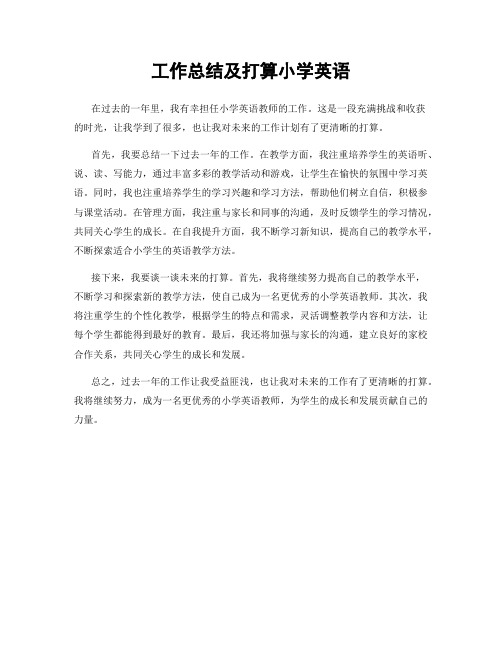 工作总结及打算小学英语

在过去的一年里，我有幸担任小学英语教师的工作。这是一段充满挑战和收获的时光，让我学到了很多，也让我对未来的工作计划有了更清晰的打算。

首先，我要总结一下过去一年的工作。在教学方面，我注重培养学生的英语听、说、读、写能力，通过丰富多彩的教学活动和游戏，让学生在愉快的氛围中学习英语。同时，我也注重培养学生的学习兴趣和学习方法，帮助他们树立自信，积极参与课堂活动。在管理方面，我注重与家长和同事的沟通，及时反馈学生的学习情况，共同关心学生的成长。在自我提升方面，我不断学习新知识，提高自己的教学水平，不断探索适合小学生的英语教学方法。

接下来，我要谈一谈未来的打算。首先，我将继续努力提高自己的教学水平，不断学习和探索新的教学方法，使自己成为一名更优秀的小学英语教师。其次，我将注重学生的个性化教学，根据学生的特点和需求，灵活调整教学内容和方法，让每个学生都能得到最好的教育。最后，我还将加强与家长的沟通，建立良好的家校合作关系，共同关心学生的成长和发展。

总之，过去一年的工作让我受益匪浅，也让我对未来的工作有了更清晰的打算。我将继续努力，成为一名更优秀的小学英语教师，为学生的成长和发展贡献自己的力量。